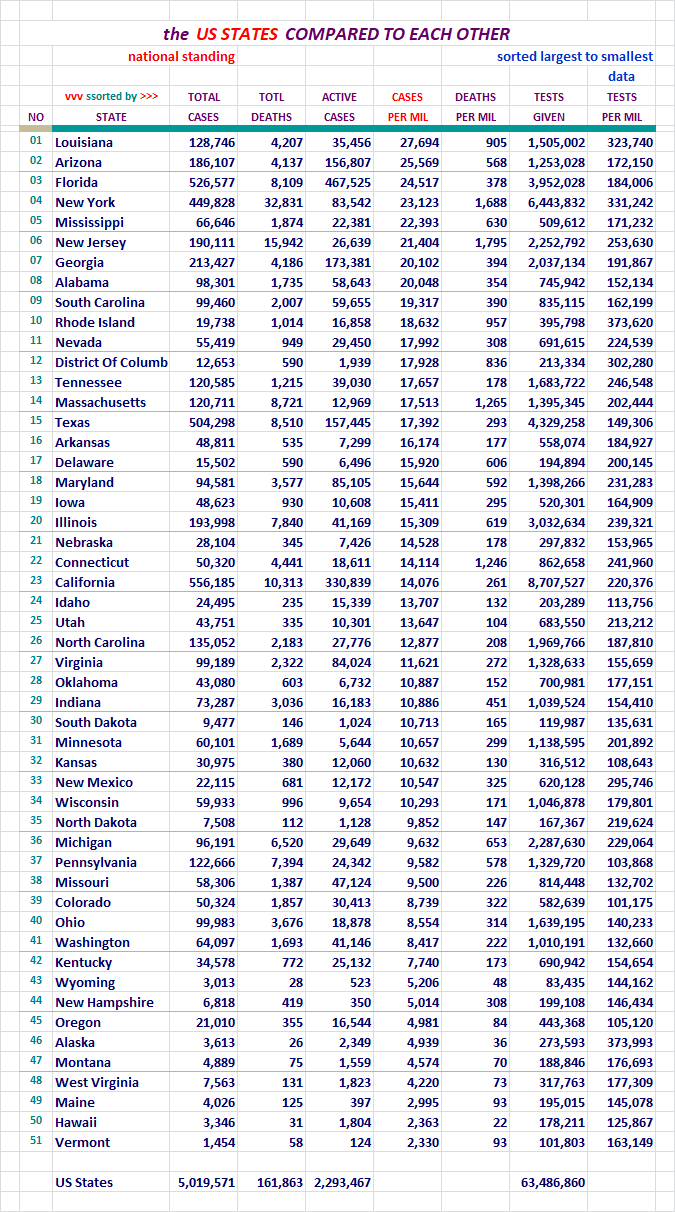 the US STATES COMPARED TO EACH OTHER

national standing

sorted largest to smallest data

| NO | vvv ssorted by >>> STATE | TOTAL CASES | TOTL DEATHS | ACTIVE CASES | CASES PER MIL | DEATHS PER MIL | TESTS GIVEN | TESTS PER MIL |
|---|---|---|---|---|---|---|---|---|
| 01 | Louisiana | 128,746 | 4,207 | 35,456 | 27,694 | 905 | 1,505,002 | 323,740 |
| 02 | Arizona | 186,107 | 4,137 | 156,807 | 25,569 | 568 | 1,253,028 | 172,150 |
| 03 | Florida | 526,577 | 8,109 | 467,525 | 24,517 | 378 | 3,952,028 | 184,006 |
| 04 | New York | 449,828 | 32,831 | 83,542 | 23,123 | 1,688 | 6,443,832 | 331,242 |
| 05 | Mississippi | 66,646 | 1,874 | 22,381 | 22,393 | 630 | 509,612 | 171,232 |
| 06 | New Jersey | 190,111 | 15,942 | 26,639 | 21,404 | 1,795 | 2,252,792 | 253,630 |
| 07 | Georgia | 213,427 | 4,186 | 173,381 | 20,102 | 394 | 2,037,134 | 191,867 |
| 08 | Alabama | 98,301 | 1,735 | 58,643 | 20,048 | 354 | 745,942 | 152,134 |
| 09 | South Carolina | 99,460 | 2,007 | 59,655 | 19,317 | 390 | 835,115 | 162,199 |
| 10 | Rhode Island | 19,738 | 1,014 | 16,858 | 18,632 | 957 | 395,798 | 373,620 |
| 11 | Nevada | 55,419 | 949 | 29,450 | 17,992 | 308 | 691,615 | 224,539 |
| 12 | District Of Columb | 12,653 | 590 | 1,939 | 17,928 | 836 | 213,334 | 302,280 |
| 13 | Tennessee | 120,585 | 1,215 | 39,030 | 17,657 | 178 | 1,683,722 | 246,548 |
| 14 | Massachusetts | 120,711 | 8,721 | 12,969 | 17,513 | 1,265 | 1,395,345 | 202,444 |
| 15 | Texas | 504,298 | 8,510 | 157,445 | 17,392 | 293 | 4,329,258 | 149,306 |
| 16 | Arkansas | 48,811 | 535 | 7,299 | 16,174 | 177 | 558,074 | 184,927 |
| 17 | Delaware | 15,502 | 590 | 6,496 | 15,920 | 606 | 194,894 | 200,145 |
| 18 | Maryland | 94,581 | 3,577 | 85,105 | 15,644 | 592 | 1,398,266 | 231,283 |
| 19 | Iowa | 48,623 | 930 | 10,608 | 15,411 | 295 | 520,301 | 164,909 |
| 20 | Illinois | 193,998 | 7,840 | 41,169 | 15,309 | 619 | 3,032,634 | 239,321 |
| 21 | Nebraska | 28,104 | 345 | 7,426 | 14,528 | 178 | 297,832 | 153,965 |
| 22 | Connecticut | 50,320 | 4,441 | 18,611 | 14,114 | 1,246 | 862,658 | 241,960 |
| 23 | California | 556,185 | 10,313 | 330,839 | 14,076 | 261 | 8,707,527 | 220,376 |
| 24 | Idaho | 24,495 | 235 | 15,339 | 13,707 | 132 | 203,289 | 113,756 |
| 25 | Utah | 43,751 | 335 | 10,301 | 13,647 | 104 | 683,550 | 213,212 |
| 26 | North Carolina | 135,052 | 2,183 | 27,776 | 12,877 | 208 | 1,969,766 | 187,810 |
| 27 | Virginia | 99,189 | 2,322 | 84,024 | 11,621 | 272 | 1,328,633 | 155,659 |
| 28 | Oklahoma | 43,080 | 603 | 6,732 | 10,887 | 152 | 700,981 | 177,151 |
| 29 | Indiana | 73,287 | 3,036 | 16,183 | 10,886 | 451 | 1,039,524 | 154,410 |
| 30 | South Dakota | 9,477 | 146 | 1,024 | 10,713 | 165 | 119,987 | 135,631 |
| 31 | Minnesota | 60,101 | 1,689 | 5,644 | 10,657 | 299 | 1,138,595 | 201,892 |
| 32 | Kansas | 30,975 | 380 | 12,060 | 10,632 | 130 | 316,512 | 108,643 |
| 33 | New Mexico | 22,115 | 681 | 12,172 | 10,547 | 325 | 620,128 | 295,746 |
| 34 | Wisconsin | 59,933 | 996 | 9,654 | 10,293 | 171 | 1,046,878 | 179,801 |
| 35 | North Dakota | 7,508 | 112 | 1,128 | 9,852 | 147 | 167,367 | 219,624 |
| 36 | Michigan | 96,191 | 6,520 | 29,649 | 9,632 | 653 | 2,287,630 | 229,064 |
| 37 | Pennsylvania | 122,666 | 7,394 | 24,342 | 9,582 | 578 | 1,329,720 | 103,868 |
| 38 | Missouri | 58,306 | 1,387 | 47,124 | 9,500 | 226 | 814,448 | 132,702 |
| 39 | Colorado | 50,324 | 1,857 | 30,413 | 8,739 | 322 | 582,639 | 101,175 |
| 40 | Ohio | 99,983 | 3,676 | 18,878 | 8,554 | 314 | 1,639,195 | 140,233 |
| 41 | Washington | 64,097 | 1,693 | 41,146 | 8,417 | 222 | 1,010,191 | 132,660 |
| 42 | Kentucky | 34,578 | 772 | 25,132 | 7,740 | 173 | 690,942 | 154,654 |
| 43 | Wyoming | 3,013 | 28 | 523 | 5,206 | 48 | 83,435 | 144,162 |
| 44 | New Hampshire | 6,818 | 419 | 350 | 5,014 | 308 | 199,108 | 146,434 |
| 45 | Oregon | 21,010 | 355 | 16,544 | 4,981 | 84 | 443,368 | 105,120 |
| 46 | Alaska | 3,613 | 26 | 2,349 | 4,939 | 36 | 273,593 | 373,993 |
| 47 | Montana | 4,889 | 75 | 1,559 | 4,574 | 70 | 188,846 | 176,693 |
| 48 | West Virginia | 7,563 | 131 | 1,823 | 4,220 | 73 | 317,763 | 177,309 |
| 49 | Maine | 4,026 | 125 | 397 | 2,995 | 93 | 195,015 | 145,078 |
| 50 | Hawaii | 3,346 | 31 | 1,804 | 2,363 | 22 | 178,211 | 125,867 |
| 51 | Vermont | 1,454 | 58 | 124 | 2,330 | 93 | 101,803 | 163,149 |
| | US States | 5,019,571 | 161,863 | 2,293,467 | | | 63,486,860 | |